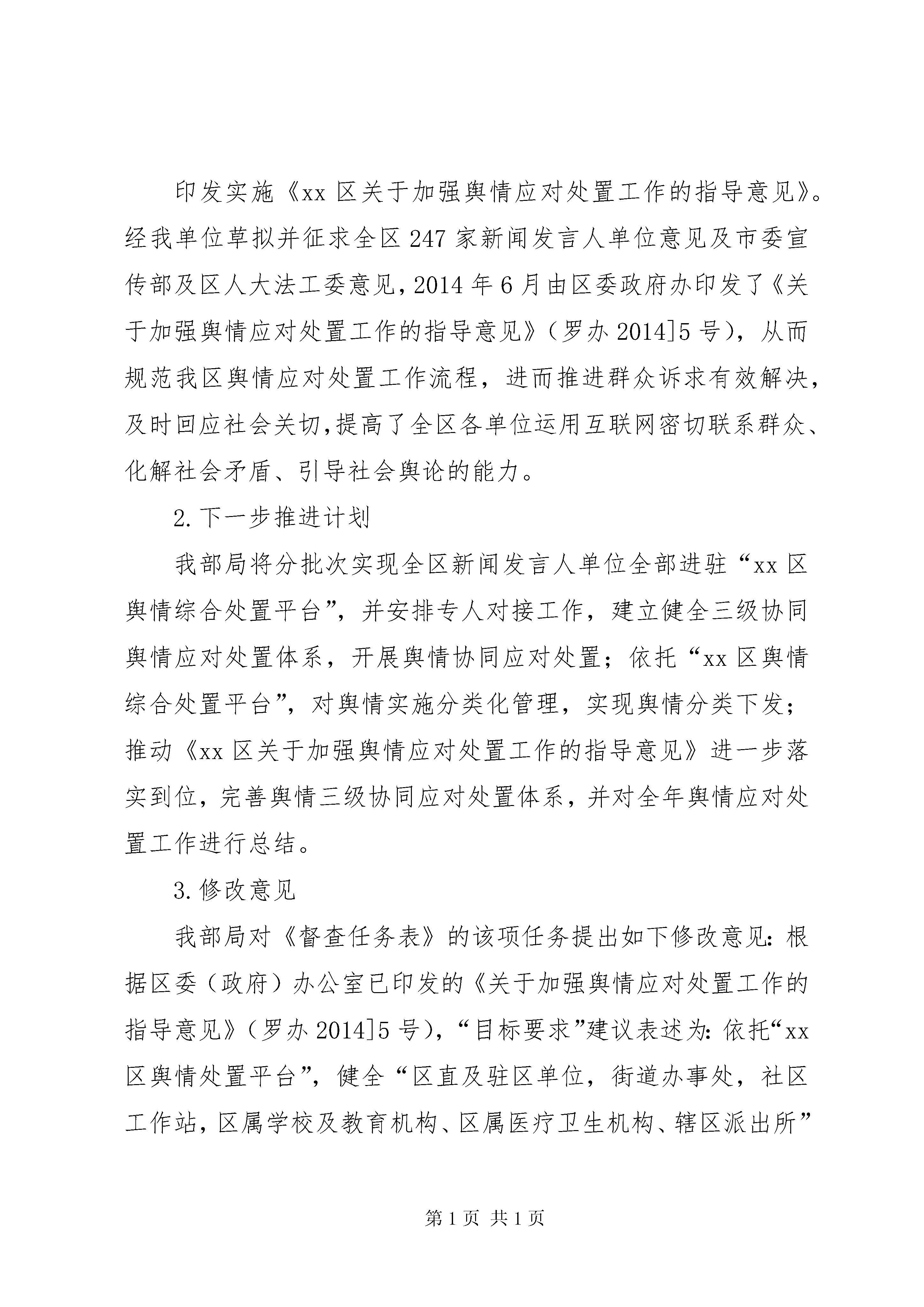 印发实施《xx 区关于加强舆情应对处置工作的指导意见》。经我单位草拟并征求全区 247 家新闻发言人单位意见及市委宣传部及区人大法工委意见，2014 年 6 月由区委政府办印发了《关于加强舆情应对处置工作的指导意见》（罗办 2014]5 号），从而规范我区舆情应对处置工作流程，进而推进群众诉求有效解决，及时回应社会关切，提高了全区各单位运用互联网密切联系群众、化解社会矛盾、引导社会舆论的能力。

2. 下一步推进计划

我部局将分批次实现全区新闻发言人单位全部进驻“xx 区舆情综合处置平台”，并安排专人对接工作，建立健全三级协同舆情应对处置体系，开展舆情协同应对处置；依托“xx 区舆情综合处置平台”，对舆情实施分类化管理，实现舆情分类下发；推动《xx 区关于加强舆情应对处置工作的指导意见》进一步落实到位，完善舆情三级协同应对处置体系，并对全年舆情应对处置工作进行总结。

3. 修改意见

我部局对《督查任务表》的该项任务提出如下修改意见：根据区委（政府）办公室已印发的《关于加强舆情应对处置工作的指导意见》（罗办 2014]5 号），“目标要求”建议表述为：依托“xx 区舆情处置平台”，健全“区直及驻区单位，街道办事处，社区工作站，区属学校及教育机构、区属医疗卫生机构、辖区派出所”

第 1 页 共 1 页